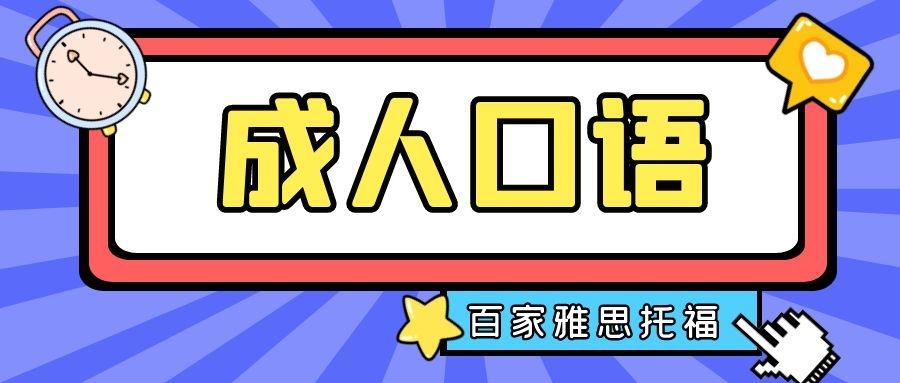 成人口语

百家雅思托福